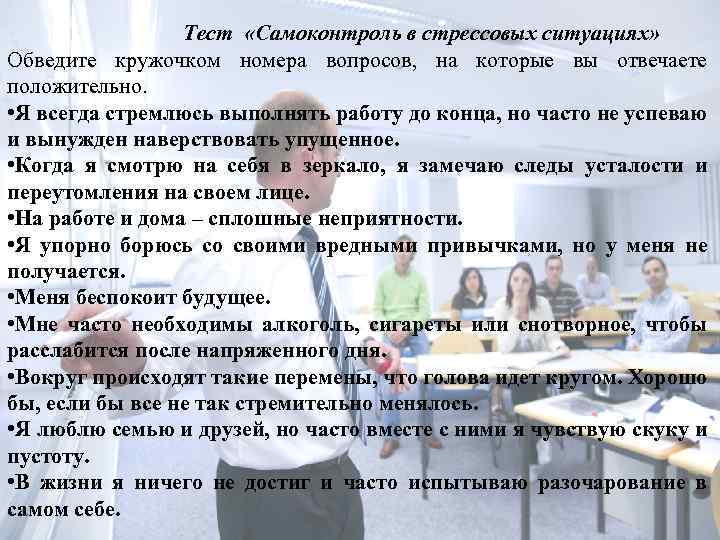 Тест «Самоконтроль в стрессовых ситуациях»

Обведите кружочком номера вопросов, на которые вы отвечаете положительно.

•Я всегда стремлюсь выполнять работу до конца, но часто не успеваю и вынужден наверствовать упущенное.

•Когда я смотрю на себя в зеркало, я замечаю следы усталости и переутомления на своем лице.

•На работе и дома – сплошные неприятности.

•Я упорно борюсь со своими вредными привычками, но у меня не получается.

•Меня беспокоит будущее.

•Мне часто необходимы алкоголь, сигареты или снотворное, чтобы расслабится после напряженного дня.

•Вокруг происходят такие перемены, что голова идет кругом. Хорошо бы, если бы все не так стремительно менялось.

•Я люблю семью и друзей, но часто вместе с ними я чувствую скуку и пустоту.

•В жизни я ничего не достиг и часто испытываю разочарование в самом себе.